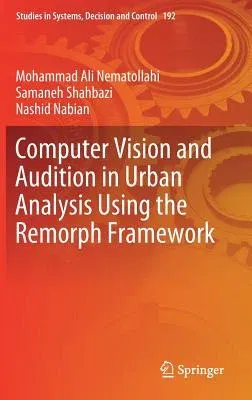 Studies in Systems, Decision and Control 192

Mohammad Ali Nematollahi
Samaneh Shahbazi
Nashid Nabian

Computer Vision and Audition in Urban Analysis Using the Remorph Framework

Springer